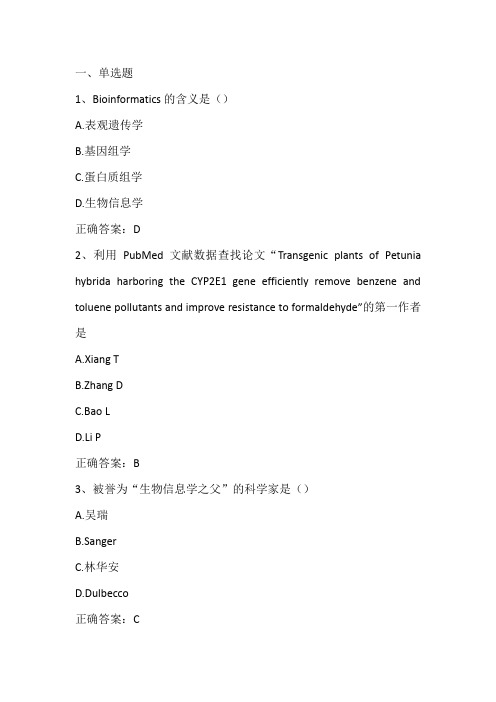 一、单选题

1、Bioinformatics 的含义是（）

A.表观遗传学

B.基因组学

C.蛋白质组学

D.生物信息学

正确答案：D

2、利用 PubMed 文献数据查找论文“Transgenic plants of Petunia hybrida harboring the CYP2E1 gene efficiently remove benzene and toluene pollutants and improve resistance to formaldehyde”的第一作者是

A.Xiang T

B.Zhang D

C.Bao L

D.Li P

正确答案：B

3、被誉为“生物信息学之父”的科学家是（）

A.吴瑞

B.Sanger

C.林华安

D.Dulbecco

正确答案：C